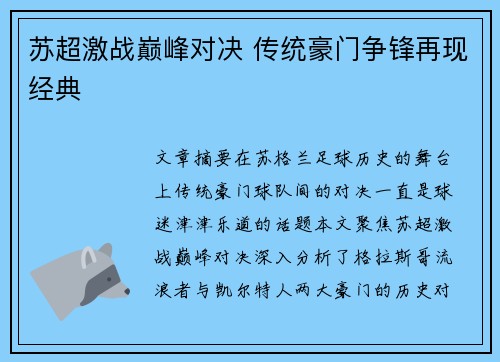 苏超激战巅峰对决 传统豪门争锋再现经典

文章摘要在苏格兰足球历史的舞台上传统豪门球队间的对决一直是球迷津津乐道的话题本文聚焦苏超激战巅峰对决深入分析了格拉斯哥流浪者与凯尔特人两大豪门的历史对